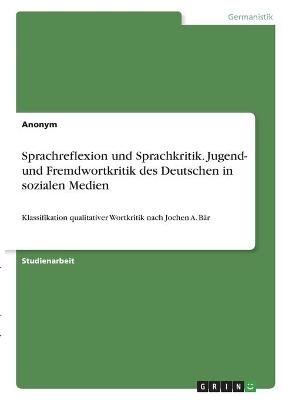 Germanistik

Anonym

Sprachreflexion und Sprachkritik. Jugend- und Fremdwortkritik des Deutschen in sozialen Medien

Klassifikation qualitativer Wortkritik nach Jochen A. Bär

Studienarbeit

GRIN